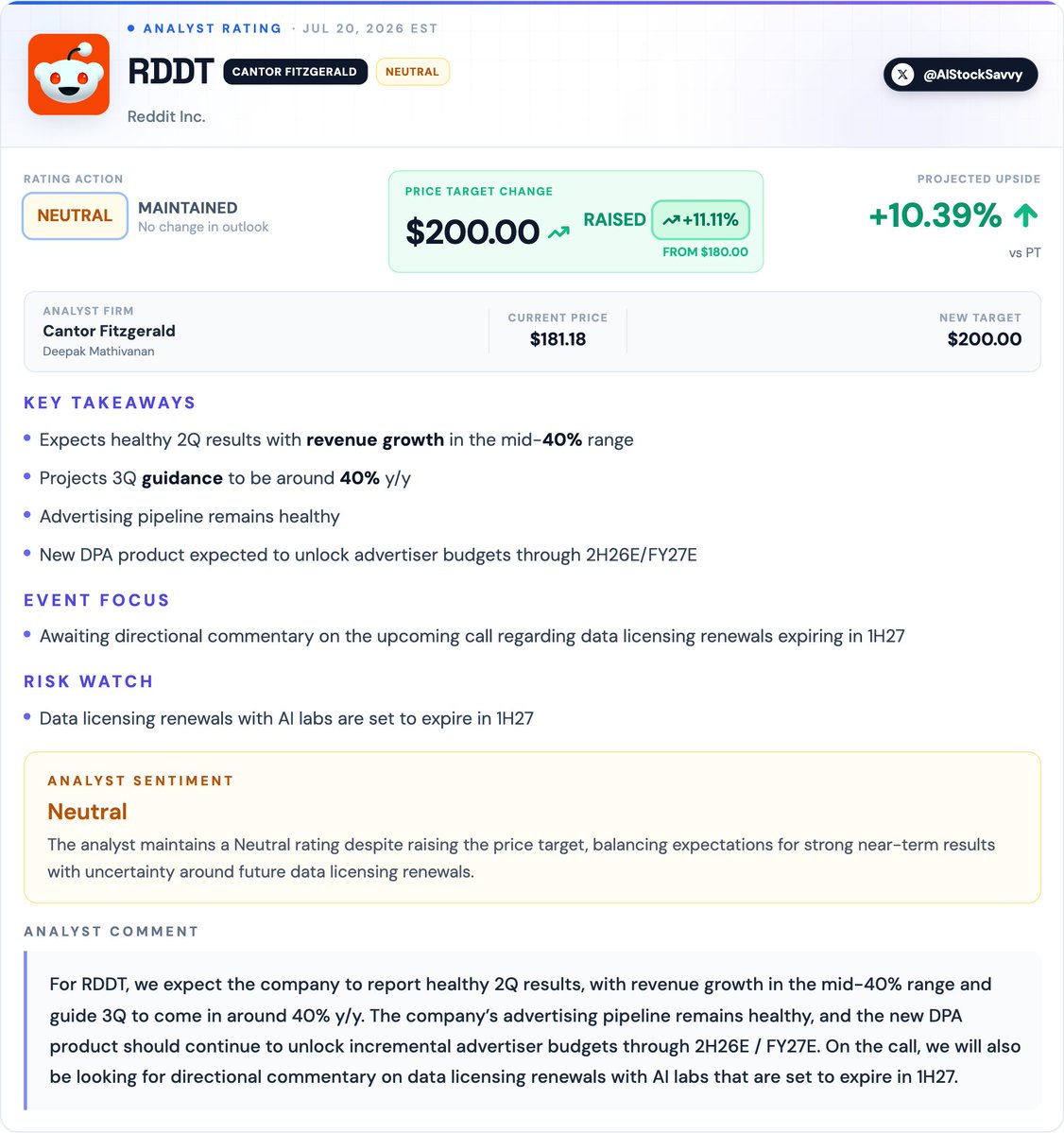 • ANALYST RATING · JUL 20, 2026 EST

RDDT CANTOR FITZGERALD NEUTRAL

Reddit Inc.

@AIStockSavvy

RATING ACTION

NEUTRAL

MAINTAINED
No change in outlook

PRICE TARGET CHANGE

$200.00

RAISED +11.11%

FROM $180.00

PROJECTED UPSIDE

+10.39%

vs PT

ANALYST FIRM
Cantor Fitzgerald
Deepak Mathivanan

CURRENT PRICE
$181.18

NEW TARGET
$200.00

KEY TAKEAWAYS

• Expects healthy 2Q results with revenue growth in the mid-40% range
• Projects 3Q guidance to be around 40% y/y
• Advertising pipeline remains healthy
• New DPA product expected to unlock advertiser budgets through 2H26E/FY27E

EVENT FOCUS

• Awaiting directional commentary on the upcoming call regarding data licensing renewals expiring in 1H27

RISK WATCH

• Data licensing renewals with AI labs are set to expire in 1H27

ANALYST SENTIMENT

Neutral

The analyst maintains a Neutral rating despite raising the price target, balancing expectations for strong near-term results with uncertainty around future data licensing renewals.

ANALYST COMMENT

For RDDT, we expect the company to report healthy 2Q results, with revenue growth in the mid-40% range and guide 3Q to come in around 40% y/y. The company's advertising pipeline remains healthy, and the new DPA product should continue to unlock incremental advertiser budgets through 2H26E / FY27E. On the call, we will also be looking for directional commentary on data licensing renewals with AI labs that are set to expire in 1H27.